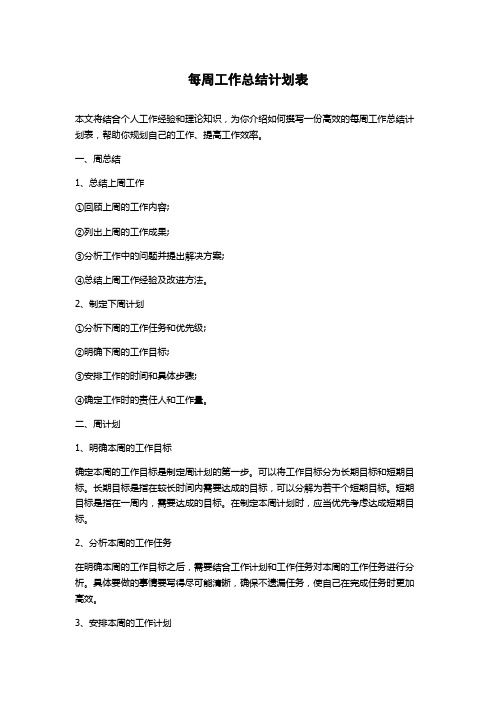 每周工作总结计划表

本文将结合个人工作经验和理论知识，为你介绍如何撰写一份高效的每周工作总结计划表，帮助你规划自己的工作、提高工作效率。

一、周总结

1、总结上周工作

①回顾上周的工作内容；

②列出上周的工作成果；

③分析工作中的问题并提出解决方案；

④总结上周工作经验及改进方法。

2、制定下周计划

①分析下周的工作任务和优先级；

②明确下周的工作目标；

③安排工作的时间和具体步骤；

④确定工作时的责任人和工作量。

二、周计划

1、明确本周的工作目标

确定本周的工作目标是制定周计划的第一步。可以将工作目标分为长期目标和短期目标。长期目标是指在较长时间内需要达成的目标，可以分解为若干个短期目标。短期目标是指在一周内，需要达成的目标。在制定本周计划时，应当优先考虑达成短期目标。

2、分析本周的工作任务

在明确本周的工作目标之后，需要结合工作计划和工作任务对本周的工作任务进行分析。具体要做的事情要写得尽可能清晰，确保不遗漏任务，使自己在完成任务时更加高效。

3、安排本周的工作计划